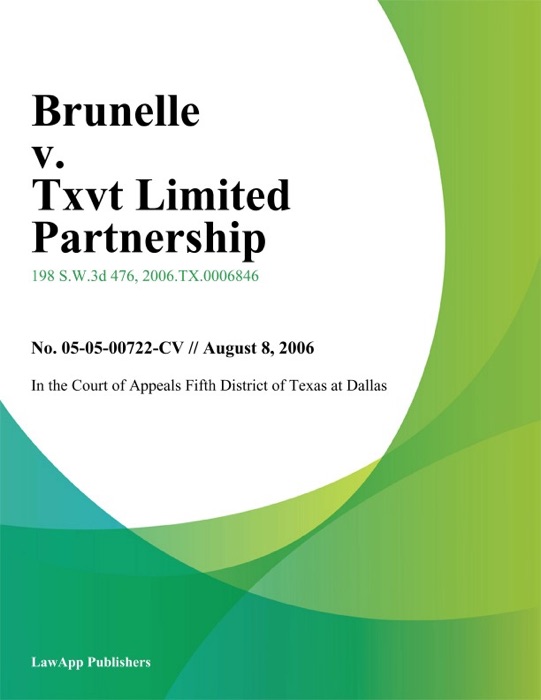 Brunelle v. Txvt Limited Partnership

198 S.W.3d 476, 2006.TX.0006846

No. 05-05-00722-CV // August 8, 2006

In the Court of Appeals Fifth District of Texas at Dallas

LawApp Publishers